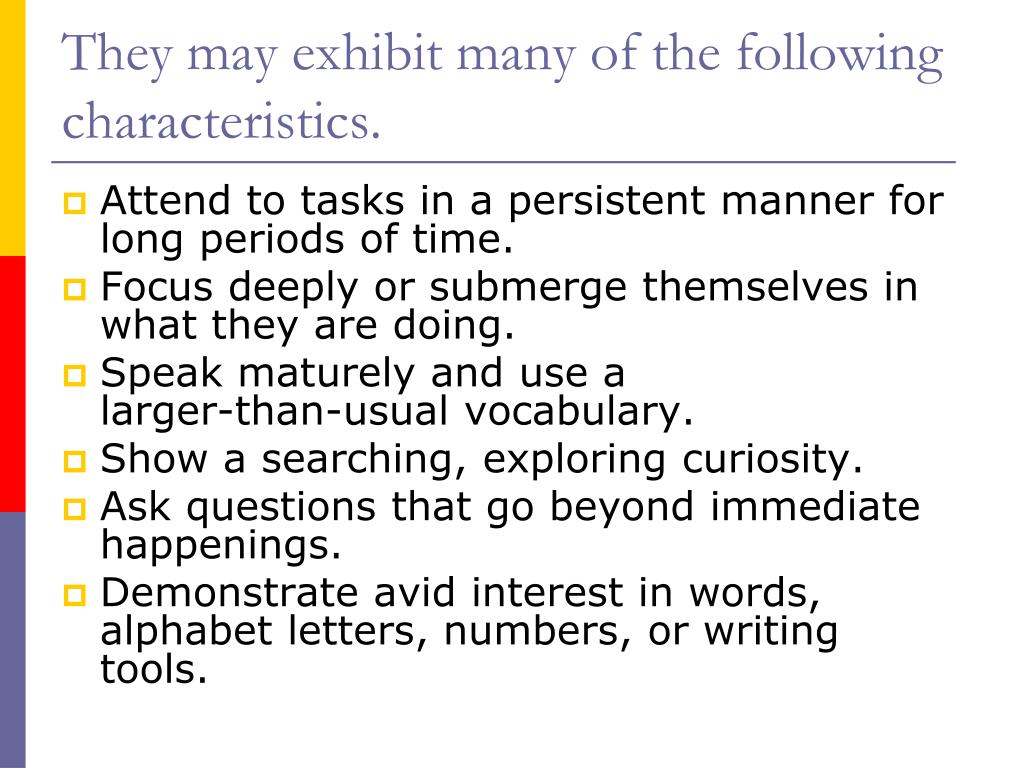 They may exhibit many of the following characteristics.

- Attend to tasks in a persistent manner for long periods of time.
- Focus deeply or submerge themselves in what they are doing.
- Speak maturely and use a larger-than-usual vocabulary.
- Show a searching, exploring curiosity.
- Ask questions that go beyond immediate happenings.
- Demonstrate avid interest in words, alphabet letters, numbers, or writing tools.